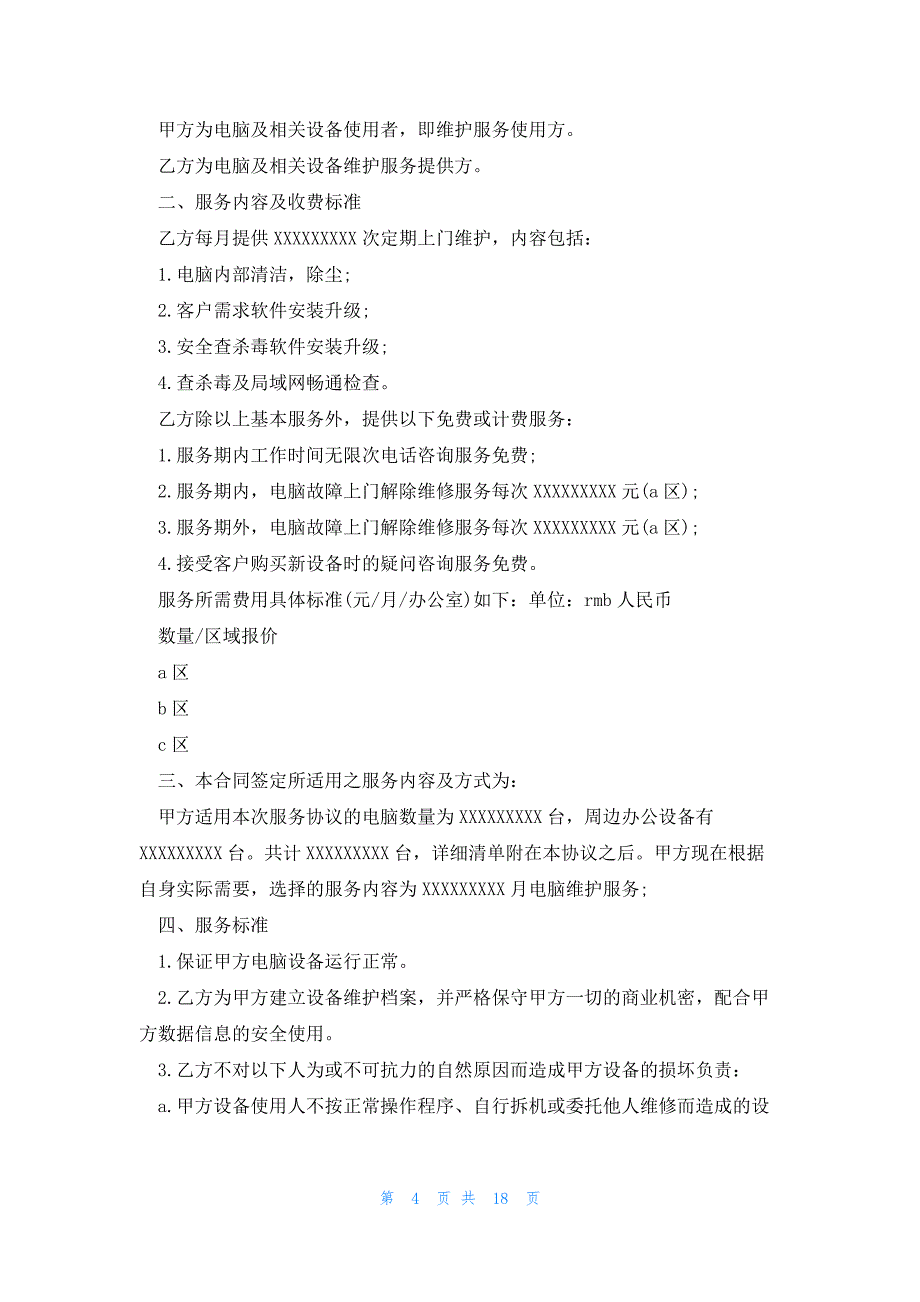 甲方为电脑及相关设备使用者，即维护服务使用方。

乙方为电脑及相关设备维护服务提供方。

二、服务内容及收费标准

乙方每月提供 XXXXXXXXX 次定期上门维护，内容包括：

1.电脑内部清洁，除尘;

2.客户需求软件安装升级;

3.安全查杀毒软件安装升级;

4.查杀毒及局域网畅通检查。

乙方除以上基本服务外，提供以下免费或计费服务：

1.服务期内工作时间无限次电话咨询服务免费;

2.服务期内，电脑故障上门解除维修服务每次 XXXXXXXXX 元(a 区);

3.服务期外，电脑故障上门解除维修服务每次 XXXXXXXXX 元(a 区);

4.接受客户购买新设备时的疑问咨询服务免费。

服务所需费用具体标准(元/月/办公室)如下：单位：rmb 人民币

数量/区域报价

a 区

b 区

c 区

三、本合同签定所适用之服务内容及方式为：

甲方适用本次服务协议的电脑数量为 XXXXXXXXX 台，周边办公设备有 XXXXXXXXX 台。共计 XXXXXXXXX 台，详细清单附在本协议之后。甲方现在根据自身实际需要，选择的服务内容为 XXXXXXXXX 月电脑维护服务;

四、服务标准

1.保证甲方电脑设备运行正常。

2.乙方为甲方建立设备维护档案，并严格保守甲方一切的商业机密，配合甲方数据信息的安全使用。

3.乙方不对以下人为或不可抗力的自然原因而造成甲方设备的损坏负责：

a.甲方设备使用人不按正常操作程序、自行拆机或委托他人维修而造成的设

第 4 页 共 18 页